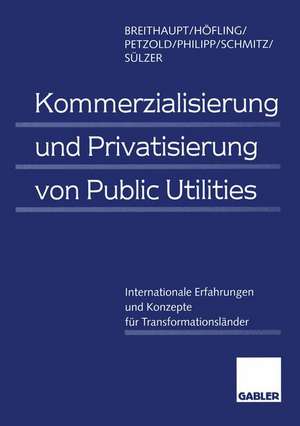 BREITHAUPT/HÖFLING/
PETZOLD/PHILIPP/SCHMITZ/
SÜLZER

Kommerzialisierung
und Privatisierung
von Public Utilities

Internationale Erfahrungen
und Konzepte
für Transformationsländer

GABLER